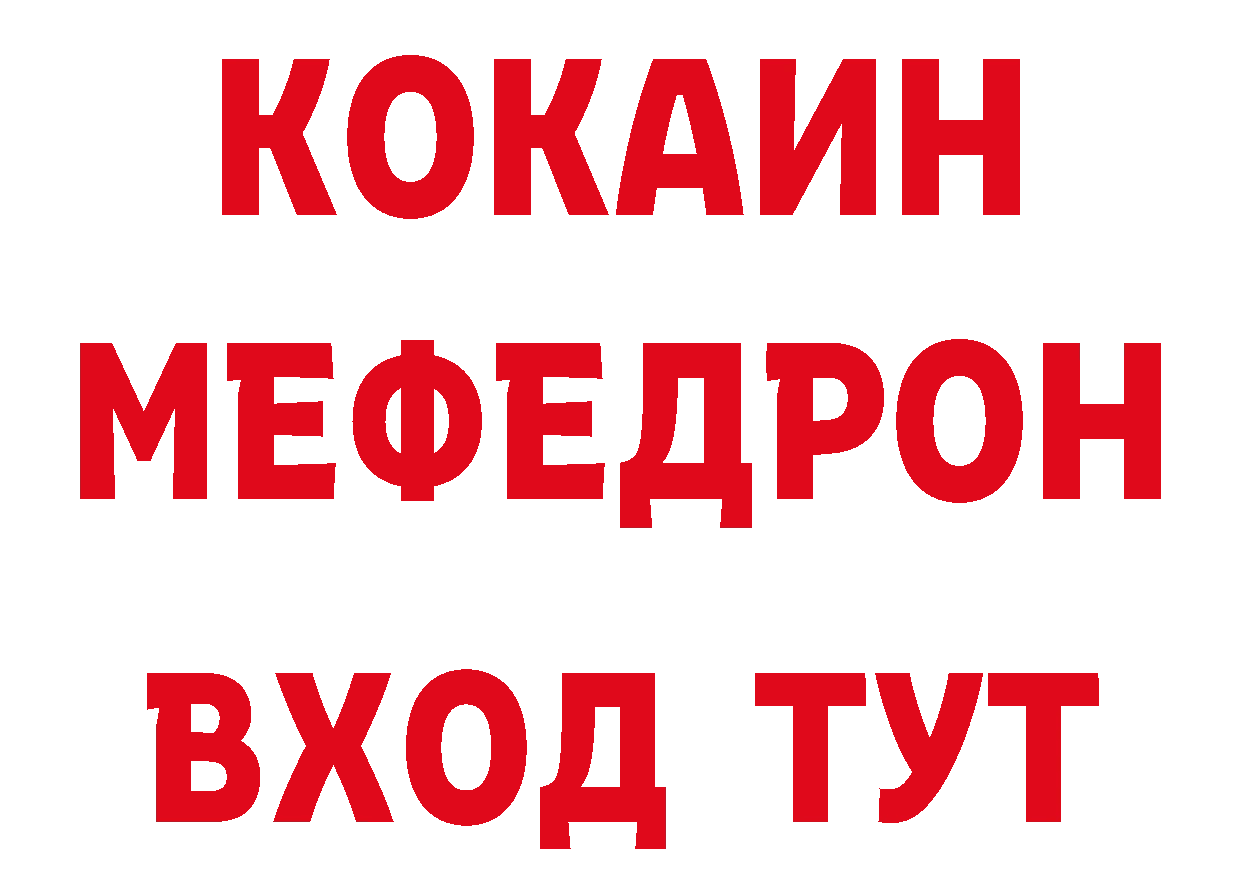 КОКАИН
МЕФЕДРОН
ВХОД ТУТ